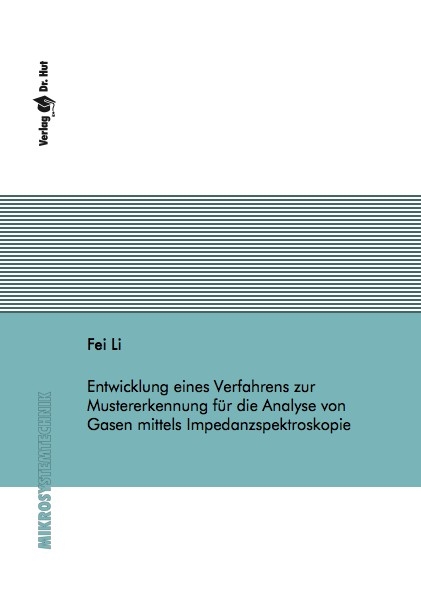 Verlag Dr. Hut

Fei Li

Entwicklung eines Verfahrens zur Mustererkennung für die Analyse von Gasen mittels Impedanzspektroskopie

MIKROSYSTEMTECHNIK